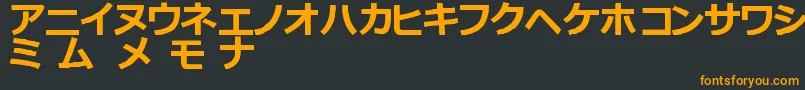 アニイヌウネエノオハカヒキフクヘケホコンサワシ
ミ ム メ モ ナ

fontsforyou.com